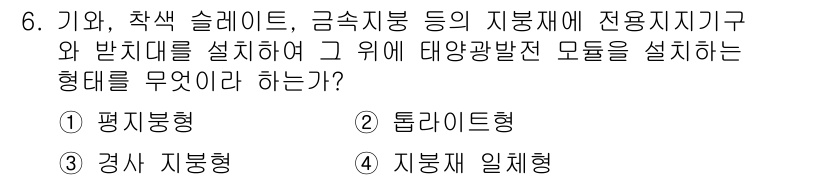 6. 기와, 착색 슬레이트, 금속지붕 등의 지붕재에 전용지지기구와 받치대를 설치하여 그 위에 태양광발전 모듈을 설치하는 형태를 무엇이라 하는가?

① 평지붕형
② 톱라이트형
③ 경사 지붕형
④ 지붕재 일체형